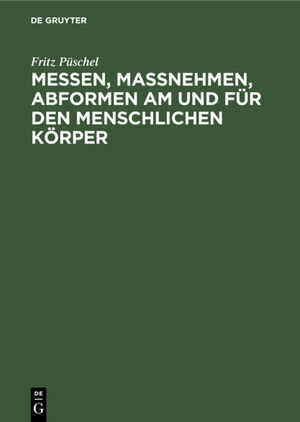 DE GRUYTER

Fritz Püschel

MESSEN, MASSNEHMEN, ABFORMEN AM UND FÜR DEN MENSCHLICHEN KÖRPER

DE
G